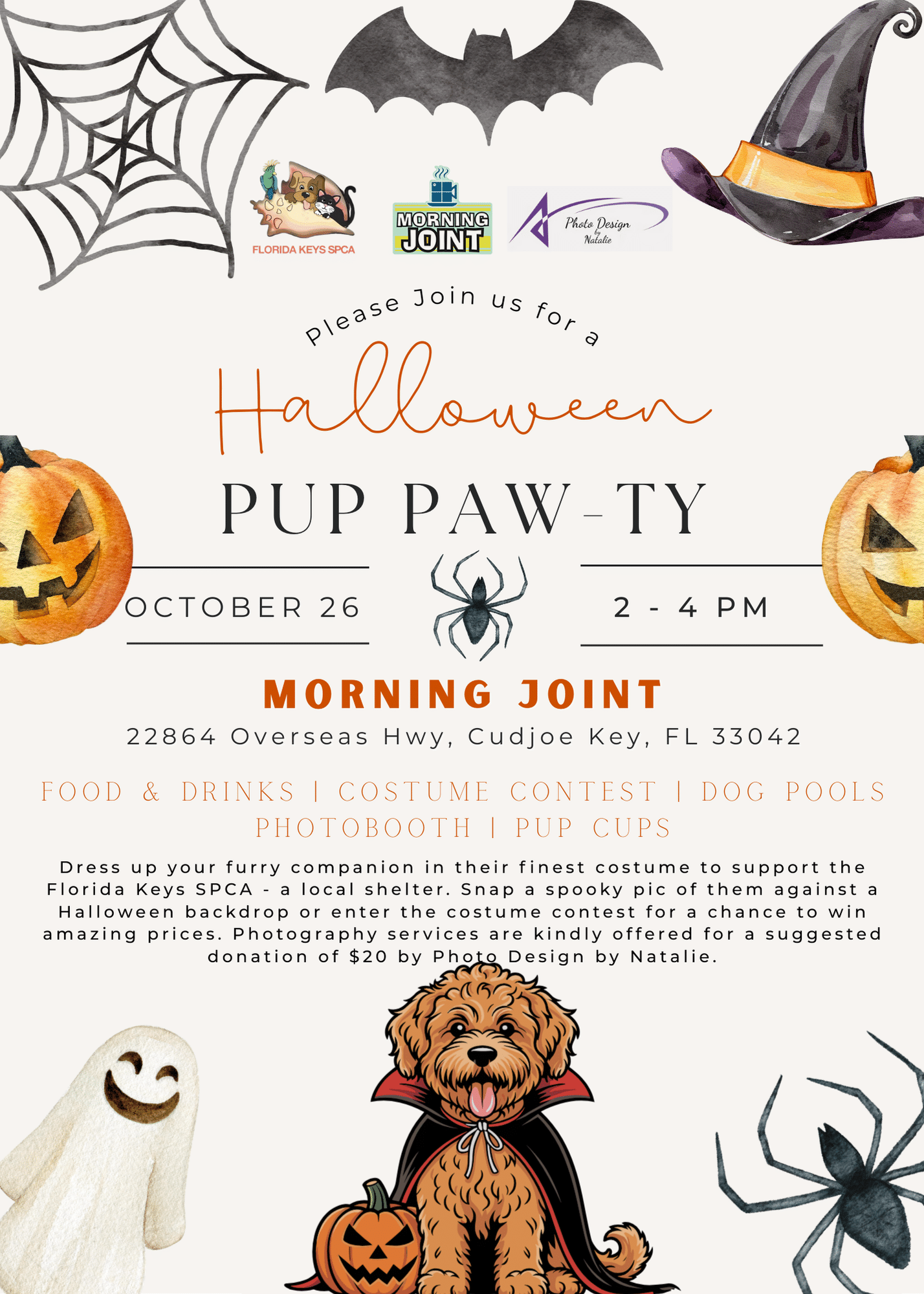 FLORIDA KEYS SPCA

MORNING JOINT

Photo Design by Natalie

Please Join us for a

Halloween

PUP PAW-TY

OCTOBER 26

2 - 4 PM

MORNING JOINT

22864 Overseas Hwy, Cudjoe Key, FL 33042

FOOD & DRINKS | COSTUME CONTEST | DOG POOLS
PHOTOBOOTH | PUP CUPS

Dress up your furry companion in their finest costume to support the Florida Keys SPCA - a local shelter. Snap a spooky pic of them against a Halloween backdrop or enter the costume contest for a chance to win amazing prices. Photography services are kindly offered for a suggested donation of $20 by Photo Design by Natalie.